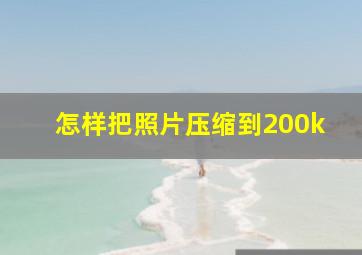 怎样把照片压缩到200k